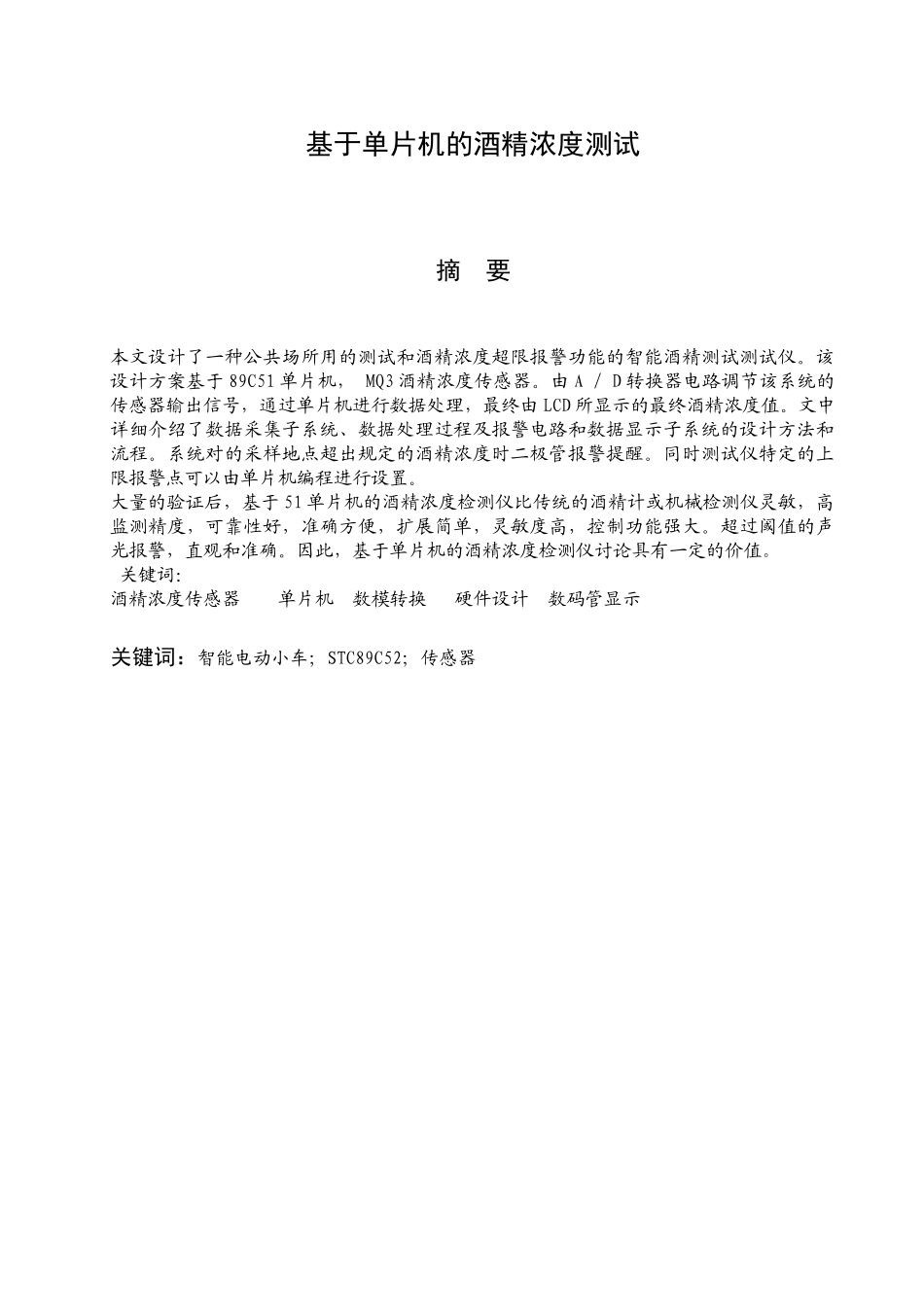 基于单片机的酒精浓度测试

摘　要

本文设计了一种公共场所用的测试和酒精浓度超限报警功能的智能酒精测试测试仪。该设计方案基于 89C51 单片机， MQ3 酒精浓度传感器。由 A / D 转换器电路调节该系统的传感器输出信号，通过单片机进行数据处理，最终由 LCD 所显示的最终酒精浓度值。文中详细介绍了数据采集子系统、数据处理过程及报警电路和数据显示子系统的设计方法和流程。系统对的采样地点超出规定的酒精浓度时二极管报警提醒。同时测试仪特定的上限报警点可以由单片机编程进行设置。
大量的验证后，基于 51 单片机的酒精浓度检测仪比传统的酒精计或机械检测仪灵敏，高监测精度，可靠性好，准确方便，扩展简单，灵敏度高，控制功能强大。超过阈值的声光报警，直观和准确。因此，基于单片机的酒精浓度检测仪讨论具有一定的价值。
关键词:
酒精浓度传感器　单片机　数模转换　硬件设计　数码管显示

关键词：智能电动小车；STC89C52；传感器